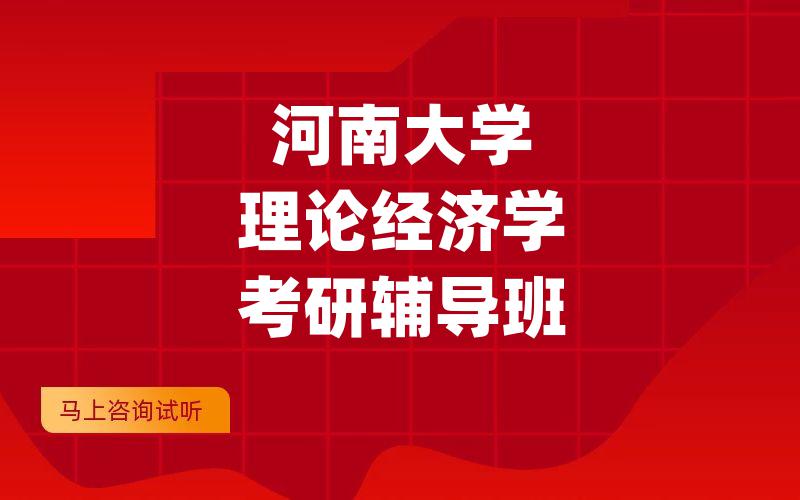 河南大学
理论经济学
考研辅导班

马上咨询试听